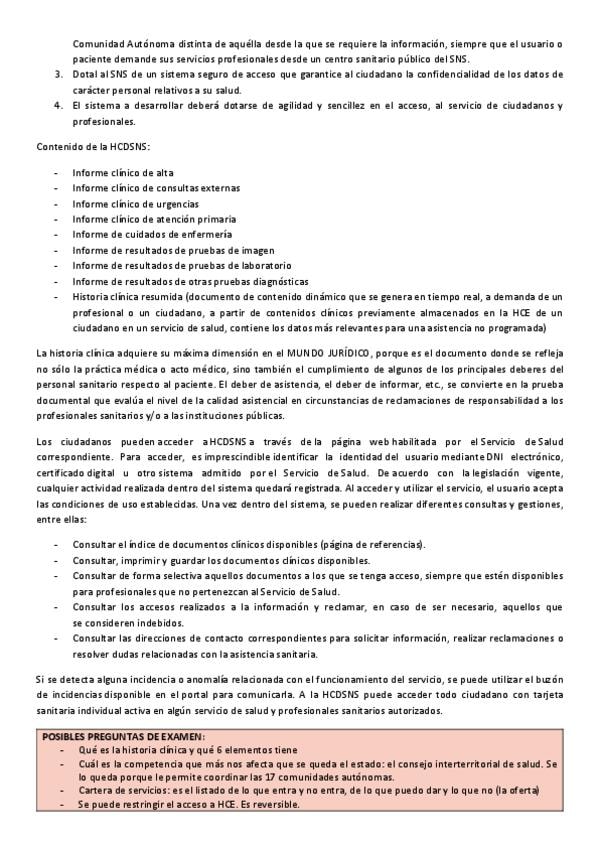 Comunidad Autónoma distinta de aquélla desde la que se requiere la información, siempre que el usuario o paciente demande sus servicios profesionales desde un centro sanitario público del SNS.

3. Dotal al SNS de un sistema seguro de acceso que garantice al ciudadano la confidencialidad de los datos de carácter personal relativos a su salud.

4. El sistema a desarrollar deberá dotarse de agilidad y sencillez en el acceso, al servicio de ciudadanos y profesionales.

Contenido de la HCDSNS:

- Informe clínico de alta
- Informe clínico de consultas externas
- Informe clínico de urgencias
- Informe clínico de atención primaria
- Informe de cuidados de enfermería
- Informe de resultados de pruebas de imagen
- Informe de resultados de pruebas de laboratorio
- Informe de resultados de otras pruebas diagnósticas
- Historia clínica resumida (documento de contenido dinámico que se genera en tiempo real, a demanda de un profesional o un ciudadano, a partir de contenidos clínicos previamente almacenados en la HCE de un ciudadano en un servicio de salud, contiene los datos más relevantes para una asistencia no programada)

La historia clínica adquiere su máxima dimensión en el MUNDO JURÍDICO, porque es el documento donde se refleja no sólo la práctica médica o acto médico, sino también el cumplimiento de algunos de los principales deberes del personal sanitario respecto al paciente. El deber de asistencia, el deber de informar, etc., se convierte en la prueba documental que evalúa el nivel de la calidad asistencial en circunstancias de reclamaciones de responsabilidad a los profesionales sanitarios y/o a las instituciones públicas.

Los ciudadanos pueden acceder a HCDSNS a través de la página web habilitada por el Servicio de Salud correspondiente. Para acceder, es imprescindible identificar la identidad del usuario mediante DNI electrónico, certificado digital u otro sistema admitido por el Servicio de Salud. De acuerdo con la legislación vigente, cualquier actividad realizada dentro del sistema quedará registrada. Al acceder y utilizar el servicio, el usuario acepta las condiciones de uso establecidas. Una vez dentro del sistema, se pueden realizar diferentes consultas y gestiones, entre ellas:

- Consultar el índice de documentos clínicos disponibles (página de referencias).
- Consultar, imprimir y guardar los documentos clínicos disponibles.
- Consultar de forma selectiva aquellos documentos a los que se tenga acceso, siempre que estén disponibles para profesionales que no pertenezcan al Servicio de Salud.
- Consultar los accesos realizados a la información y reclamar, en caso de ser necesario, aquellos que se consideren indebidos.
- Consultar las direcciones de contacto correspondientes para solicitar información, realizar reclamaciones o resolver dudas relacionadas con la asistencia sanitaria.

Si se detecta alguna incidencia o anomalía relacionada con el funcionamiento del servicio, se puede utilizar el buzón de incidencias disponible en el portal para comunicarla. A la HCDSNS puede acceder todo ciudadano con tarjeta sanitaria individual activa en algún servicio de salud y profesionales sanitarios autorizados.

POSIBLES PREGUNTAS DE EXAMEN:
- Qué es la historia clínica y qué 6 elementos tiene
- Cuál es la competencia que más nos afecta que se queda el estado: el consejo interterritorial de salud. Se lo queda porque le permite coordinar las 17 comunidades autónomas.
- Cartera de servicios: es el listado de lo que entra y no entra, de lo que puedo dar y lo que no (la oferta)
- Se puede restringir el acceso a HCE. Es reversible.